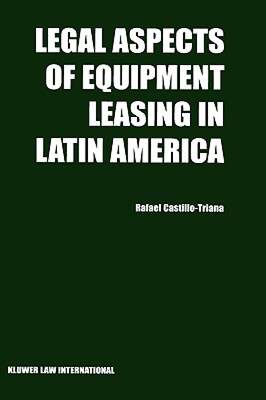 LEGAL ASPECTS OF EQUIPMENT LEASING IN LATIN AMERICA

Rafael Castillo-Triana

KLUWER LAW INTERNATIONAL